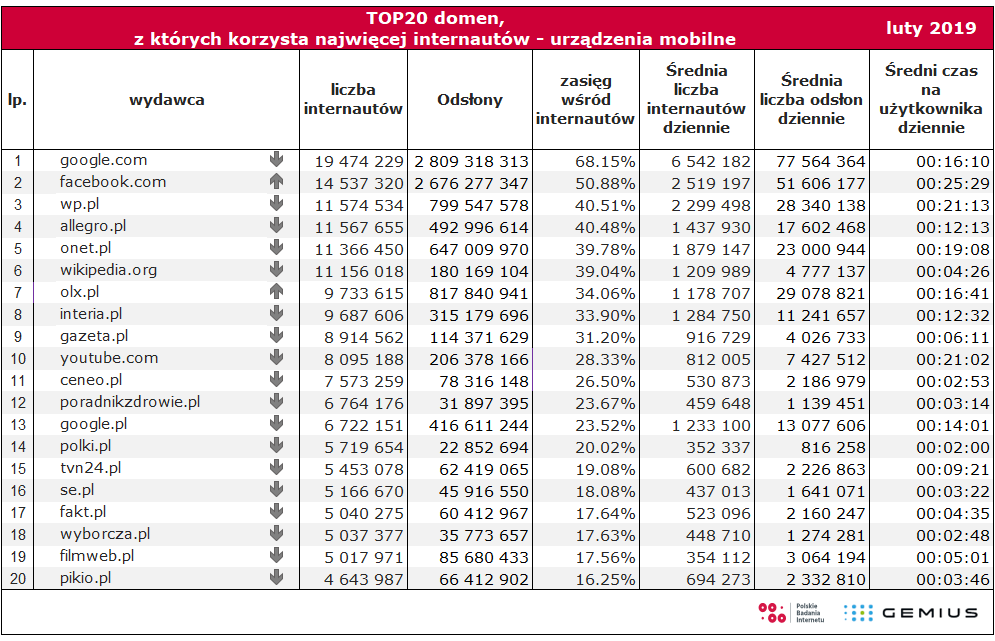 TOP20 domen, z których korzysta najwięcej internautów - urządzenia mobilne

luty 2019

| lp. | wydawca | liczba internautów | Odsłony | zasięg wśród internautów | Średnia liczba internautów dziennie | Średnia liczba odsłon dziennie | Średni czas na użytkownika dziennie |
|---|---|---|---|---|---|---|---|
| 1 | google.com | 19 474 229 | 2 809 318 313 | 68.15% | 6 542 182 | 77 564 364 | 00:16:10 |
| 2 | facebook.com | 14 537 320 | 2 676 277 347 | 50.88% | 2 519 197 | 51 606 177 | 00:25:29 |
| 3 | wp.pl | 11 574 534 | 799 547 578 | 40.51% | 2 299 498 | 28 340 138 | 00:21:13 |
| 4 | allegro.pl | 11 567 655 | 492 996 614 | 40.48% | 1 437 930 | 17 602 468 | 00:12:13 |
| 5 | onet.pl | 11 366 450 | 647 009 970 | 39.78% | 1 879 147 | 23 000 944 | 00:19:08 |
| 6 | wikipedia.org | 11 156 018 | 180 169 104 | 39.04% | 1 209 989 | 4 777 137 | 00:04:26 |
| 7 | olx.pl | 9 733 615 | 817 840 941 | 34.06% | 1 178 707 | 29 078 821 | 00:16:41 |
| 8 | interia.pl | 9 687 606 | 315 179 696 | 33.90% | 1 284 750 | 11 241 657 | 00:12:32 |
| 9 | gazeta.pl | 8 914 562 | 114 371 629 | 31.20% | 916 729 | 4 026 733 | 00:06:11 |
| 10 | youtube.com | 8 095 188 | 206 378 166 | 28.33% | 812 005 | 7 427 512 | 00:21:02 |
| 11 | ceneo.pl | 7 573 259 | 78 316 148 | 26.50% | 530 873 | 2 186 979 | 00:02:53 |
| 12 | poradnikzdrowie.pl | 6 764 176 | 31 897 395 | 23.67% | 459 648 | 1 139 451 | 00:03:14 |
| 13 | google.pl | 6 722 151 | 416 611 244 | 23.52% | 1 233 100 | 13 077 606 | 00:14:01 |
| 14 | polki.pl | 5 719 654 | 22 852 694 | 20.02% | 352 337 | 816 258 | 00:02:00 |
| 15 | tvn24.pl | 5 453 078 | 62 419 065 | 19.08% | 600 682 | 2 226 863 | 00:09:21 |
| 16 | se.pl | 5 166 670 | 45 916 550 | 18.08% | 437 013 | 1 641 071 | 00:03:22 |
| 17 | fakt.pl | 5 040 275 | 60 412 967 | 17.64% | 523 096 | 2 160 247 | 00:04:35 |
| 18 | wyborcza.pl | 5 037 377 | 35 773 657 | 17.63% | 448 710 | 1 274 281 | 00:02:48 |
| 19 | filmweb.pl | 5 017 971 | 85 680 433 | 17.56% | 354 112 | 3 064 194 | 00:05:01 |
| 20 | pikio.pl | 4 643 987 | 66 412 902 | 16.25% | 694 273 | 2 332 810 | 00:03:46 |

Polskie Badania Internetu
GEMIUS